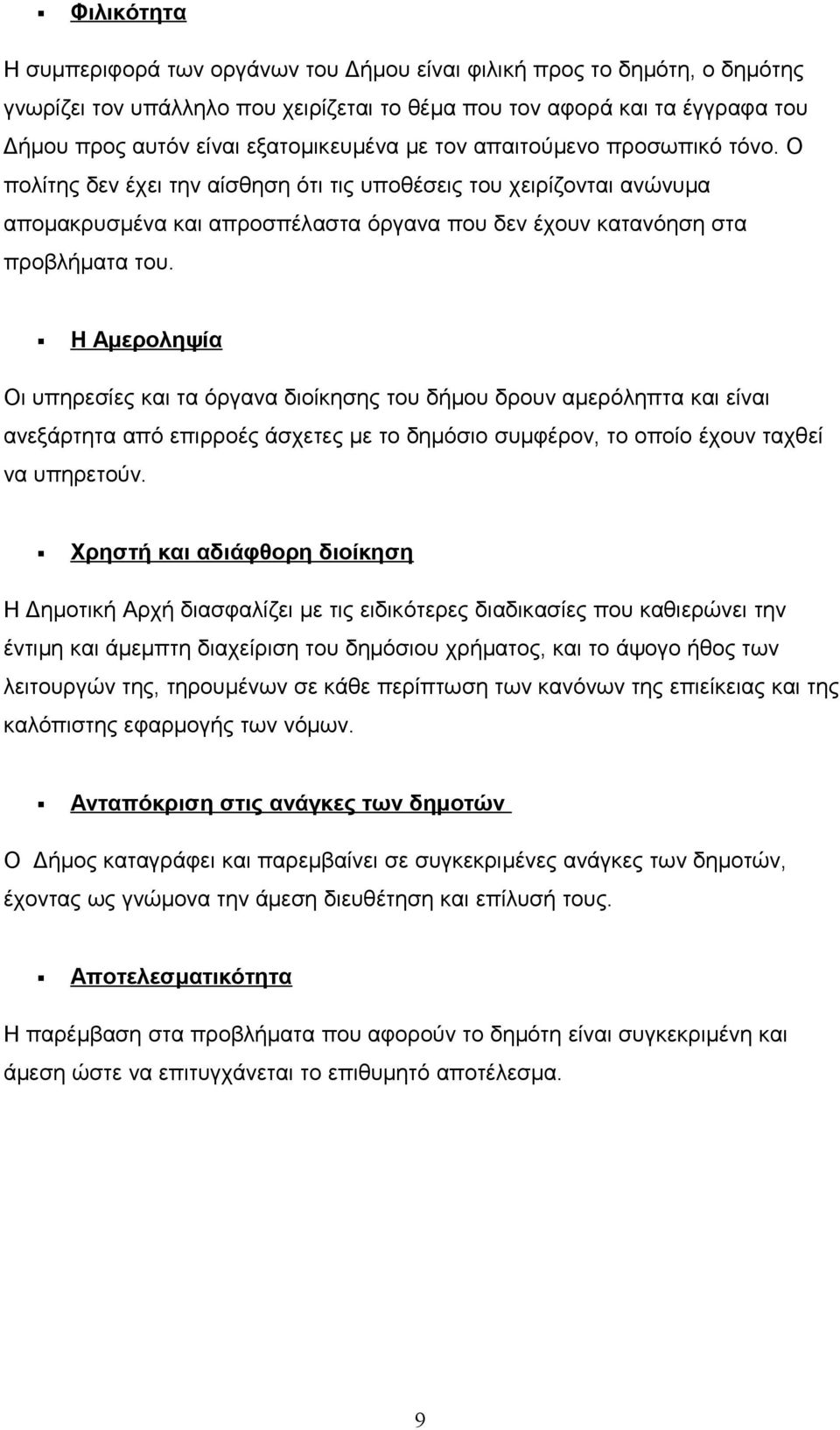 ▪ Φιλικότητα

Η συμπεριφορά των οργάνων του Δήμου είναι φιλική προς το δημότη, ο δημότης γνωρίζει τον υπάλληλο που χειρίζεται το θέμα που τον αφορά και τα έγγραφα του Δήμου προς αυτόν είναι εξατομικευμένα με τον απαιτούμενο προσωπικό τόνο. Ο πολίτης δεν έχει την αίσθηση ότι τις υποθέσεις του χειρίζονται ανώνυμα απομακρυσμένα και απροσπέλαστα όργανα που δεν έχουν κατανόηση στα προβλήματα του.

▪ Η Αμεροληψία

Οι υπηρεσίες και τα όργανα διοίκησης του δήμου δρουν αμερόληπτα και είναι ανεξάρτητα από επιρροές άσχετες με το δημόσιο συμφέρον, το οποίο έχουν ταχθεί να υπηρετούν.

▪ Χρηστή και αδιάφθορη διοίκηση

Η Δημοτική Αρχή διασφαλίζει με τις ειδικότερες διαδικασίες που καθιερώνει την έντιμη και άμεμπτη διαχείριση του δημόσιου χρήματος, και το άψογο ήθος των λειτουργών της, τηρουμένων σε κάθε περίπτωση των κανόνων της επιείκειας και της καλόπιστης εφαρμογής των νόμων.

▪ Ανταπόκριση στις ανάγκες των δημοτών

Ο Δήμος καταγράφει και παρεμβαίνει σε συγκεκριμένες ανάγκες των δημοτών, έχοντας ως γνώμονα την άμεση διευθέτηση και επίλυσή τους.

▪ Αποτελεσματικότητα

Η παρέμβαση στα προβλήματα που αφορούν το δημότη είναι συγκεκριμένη και άμεση ώστε να επιτυγχάνεται το επιθυμητό αποτέλεσμα.

9